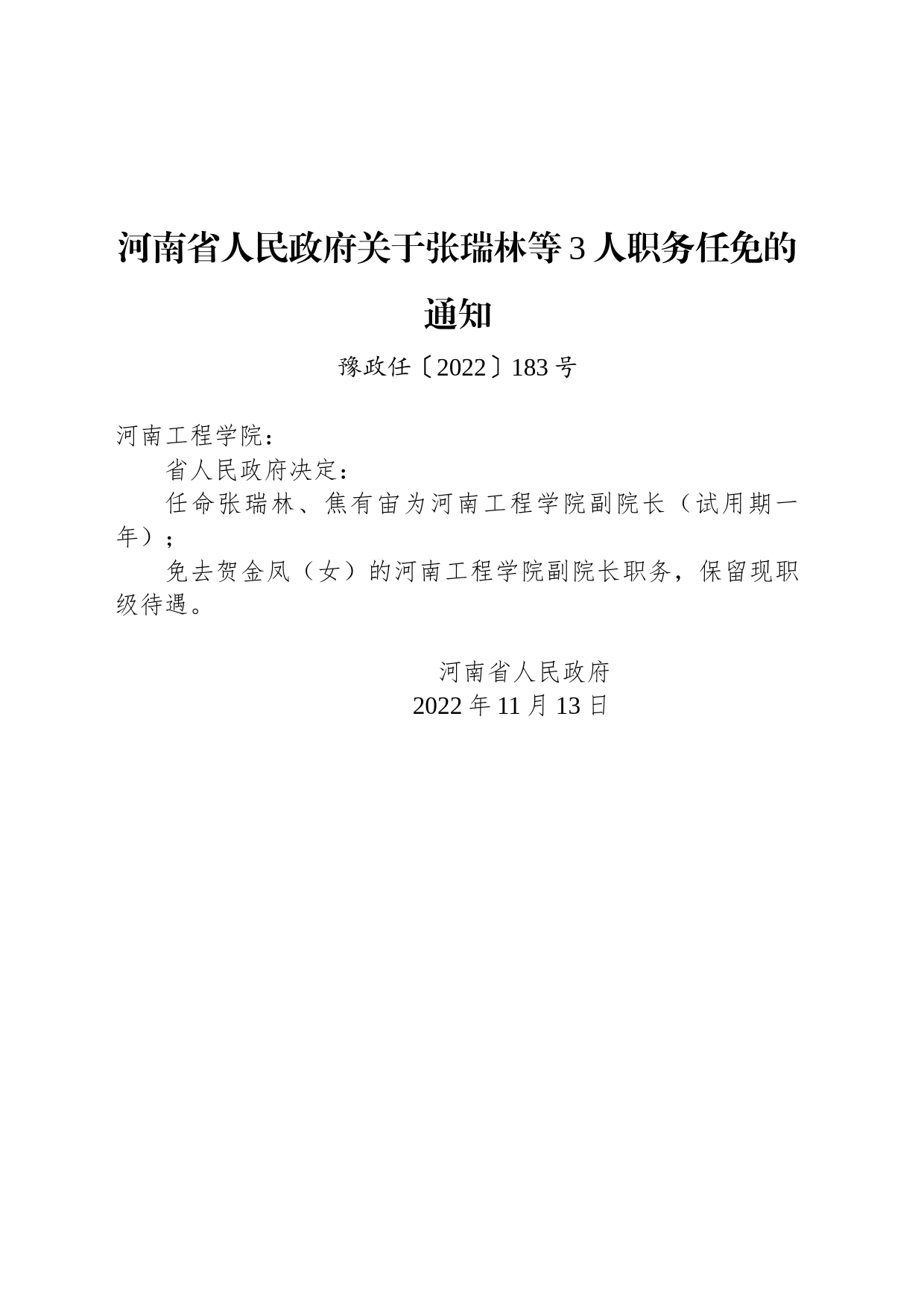 河南省人民政府关于张瑞林等3人职务任免的通知

豫政任〔2022〕183号

河南工程学院：

省人民政府决定：

任命张瑞林、焦有宙为河南工程学院副院长（试用期一年）；

免去贺金凤（女）的河南工程学院副院长职务，保留现职级待遇。

河南省人民政府
2022年11月13日